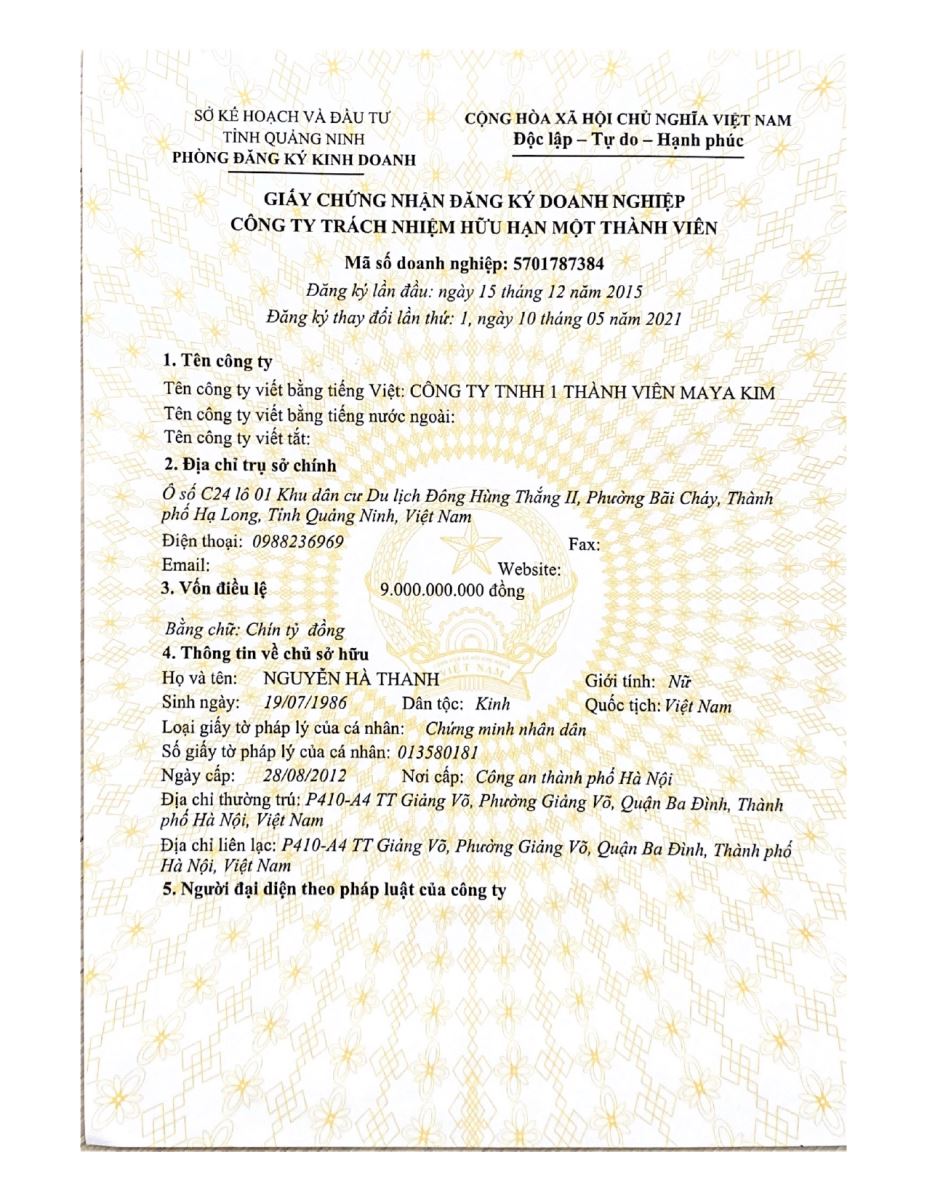 SỞ KẾ HOẠCH VÀ ĐẦU TƯ
TỈNH QUẢNG NINH
PHÒNG ĐĂNG KÝ KINH DOANH

CỘNG HÒA XÃ HỘI CHỦ NGHĨA VIỆT NAM
Độc lập – Tự do – Hạnh phúc

GIẤY CHỨNG NHẬN ĐĂNG KÝ DOANH NGHIỆP
CÔNG TY TRÁCH NHIỆM HỮU HẠN MỘT THÀNH VIÊN

Mã số doanh nghiệp: 5701787384
Đăng ký lần đầu: ngày 15 tháng 12 năm 2015
Đăng ký thay đổi lần thứ: 1, ngày 10 tháng 05 năm 2021

1. Tên công ty
Tên công ty viết bằng tiếng Việt: CÔNG TY TNHH 1 THÀNH VIÊN MAYA KIM
Tên công ty viết bằng tiếng nước ngoài:
Tên công ty viết tắt:

2. Địa chỉ trụ sở chính
Ô số C24 lô 01 Khu dân cư Du lịch Đông Hùng Thắng II, Phường Bãi Cháy, Thành phố Hạ Long, Tỉnh Quảng Ninh, Việt Nam
Điện thoại: 0988236969 Fax:
Email: Website:

3. Vốn điều lệ 9.000.000.000 đồng

Bằng chữ: Chín tỷ đồng

4. Thông tin về chủ sở hữu
Họ và tên: NGUYỄN HÀ THANH Giới tính: Nữ
Sinh ngày: 19/07/1986 Dân tộc: Kinh Quốc tịch: Việt Nam
Loại giấy tờ pháp lý của cá nhân: Chứng minh nhân dân
Số giấy tờ pháp lý của cá nhân: 013580181
Ngày cấp: 28/08/2012 Nơi cấp: Công an thành phố Hà Nội
Địa chỉ thường trú: P410-A4 TT Giảng Võ, Phường Giảng Võ, Quận Ba Đình, Thành phố Hà Nội, Việt Nam
Địa chỉ liên lạc: P410-A4 TT Giảng Võ, Phường Giảng Võ, Quận Ba Đình, Thành phố Hà Nội, Việt Nam

5. Người đại diện theo pháp luật của công ty